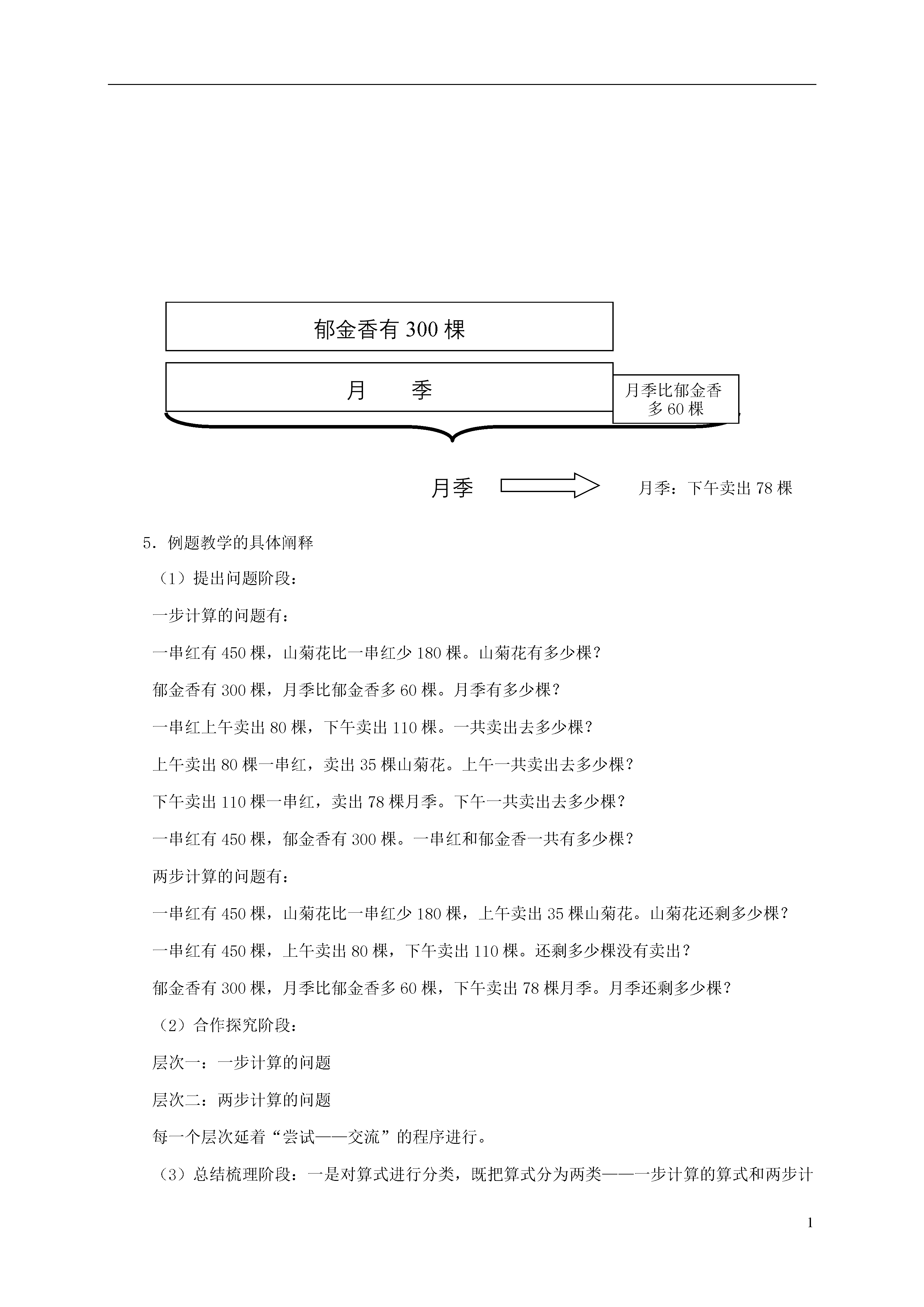 郁金香有 300 棵

月　　季

月季比郁金香多 60 棵

月季

月季：下午卖出 78 棵

5．例题教学的具体阐释

（1）提出问题阶段：

一步计算的问题有：

一串红有 450 棵，山菊花比一串红少 180 棵。山菊花有多少棵？

郁金香有 300 棵，月季比郁金香多 60 棵。月季有多少棵？

一串红上午卖出 80 棵，下午卖出 110 棵。一共卖出去多少棵？

上午卖出 80 棵一串红，卖出 35 棵山菊花。上午一共卖出去多少棵？

下午卖出 110 棵一串红，卖出 78 棵月季。下午一共卖出去多少棵？

一串红有 450 棵，郁金香有 300 棵。一串红和郁金香一共有多少棵？

两步计算的问题有：

一串红有 450 棵，山菊花比一串红少 180 棵，上午卖出 35 棵山菊花。山菊花还剩多少棵？

一串红有 450 棵，上午卖出 80 棵，下午卖出 110 棵。还剩多少棵没有卖出？

郁金香有 300 棵，月季比郁金香多 60 棵，下午卖出 78 棵月季。月季还剩多少棵？

（2）合作探究阶段：

层次一：一步计算的问题

层次二：两步计算的问题

每一个层次延着“尝试——交流”的程序进行。

（3）总结梳理阶段：一是对算式进行分类，既把算式分为两类——一步计算的算式和两步计

1